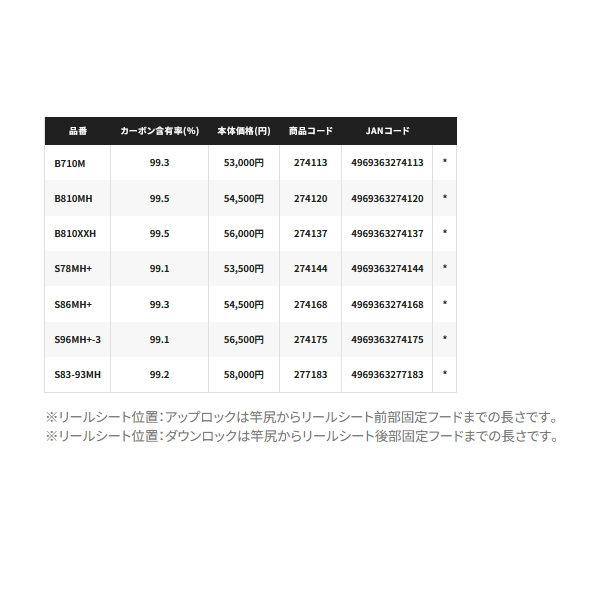 | 品番 | カーボン含有率(%) | 本体価格(円) | 商品コード | JANコード | |
|---|---|---|---|---|---|
| B710M | 99.3 | 53,000円 | 274113 | 4969363274113 | * |
| B810MH | 99.5 | 54,500円 | 274120 | 4969363274120 | * |
| B810XXH | 99.5 | 56,000円 | 274137 | 4969363274137 | * |
| S78MH+ | 99.1 | 53,500円 | 274144 | 4969363274144 | * |
| S86MH+ | 99.3 | 54,500円 | 274168 | 4969363274168 | * |
| S96MH+-3 | 99.1 | 56,500円 | 274175 | 4969363274175 | * |
| S83-93MH | 99.2 | 58,000円 | 277183 | 4969363277183 | * |

※リールシート位置：アップロックは竿尻からリールシート前部固定フードまでの長さです。
※リールシート位置：ダウンロックは竿尻からリールシート後部固定フードまでの長さです。